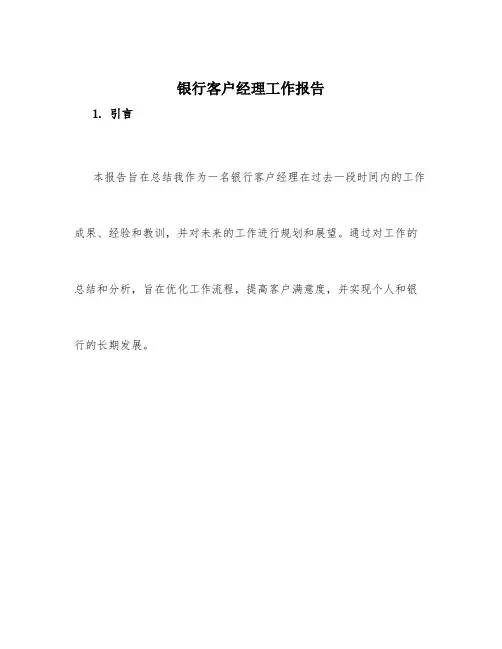 银行客户经理工作报告

1. 引言

本报告旨在总结我作为一名银行客户经理在过去一段时间内的工作成果、经验和教训，并对未来的工作进行规划和展望。通过对工作的总结和分析，旨在优化工作流程，提高客户满意度，并实现个人和银行的长期发展。